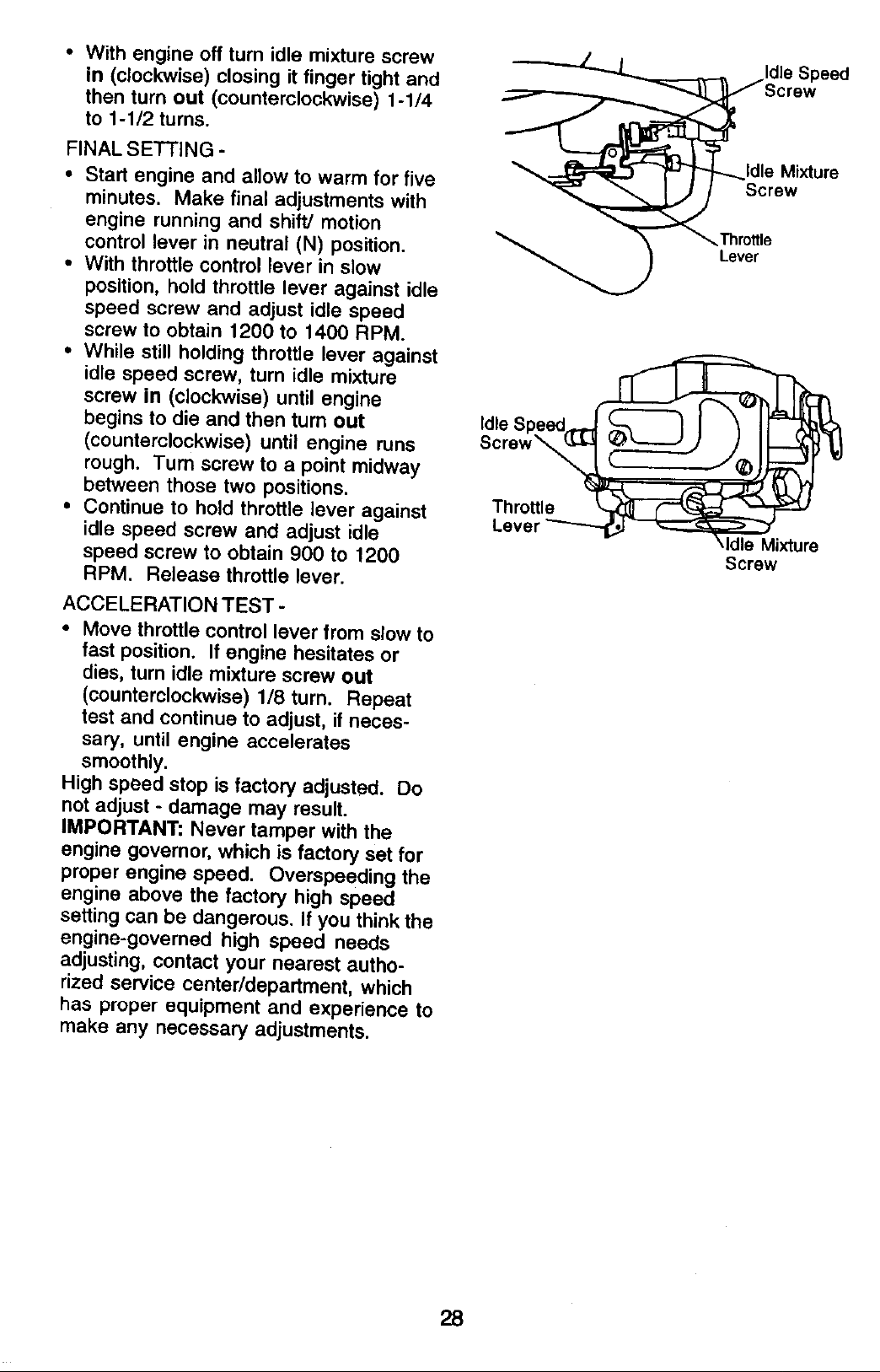 • With engine off turn idle mixture screw in (clockwise) closing it finger tight and then turn out (counterclockwise) 1-1/4 to 1-1/2 turns.

FINAL SETTING -

• Start engine and allow to warm for five minutes. Make final adjustments with engine running and shift/ motion control lever in neutral (N) position.
• With throttle control lever in slow position, hold throttle lever against idle speed screw and adjust idle speed screw to obtain 1200 to 1400 RPM.
• While still holding throttle lever against idle speed screw, turn idle mixture screw in (clockwise) until engine begins to die and then turn out (counterclockwise) until engine runs rough. Turn screw to a point midway between those two positions.
• Continue to hold throttle lever against idle speed screw and adjust idle speed screw to obtain 900 to 1200 RPM. Release throttle lever.

ACCELERATION TEST -

• Move throttle control lever from slow to fast position. If engine hesitates or dies, turn idle mixture screw out (counterclockwise) 1/8 turn. Repeat test and continue to adjust, if necessary, until engine accelerates smoothly.

High speed stop is factory adjusted. Do not adjust - damage may result.

IMPORTANT: Never tamper with the engine governor, which is factory set for proper engine speed. Overspeeding the engine above the factory high speed setting can be dangerous. If you think the engine-governed high speed needs adjusting, contact your nearest authorized service center/department, which has proper equipment and experience to make any necessary adjustments.

Idle Speed
Screw

Idle Mixture
Screw

Throttle
Lever

Idle Speed
Screw

Throttle
Lever

Idle Mixture
Screw

28